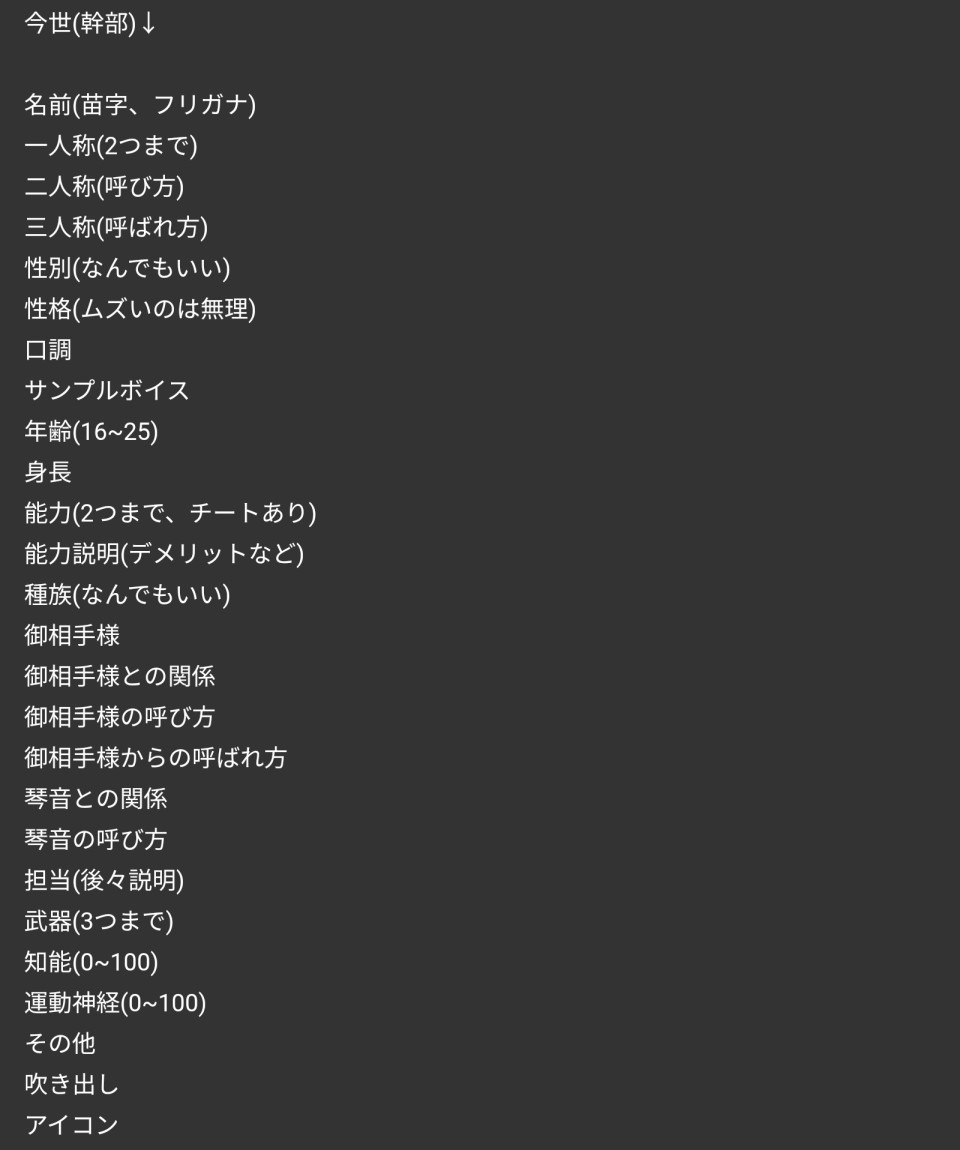 今世(幹部)↓

名前(苗字、フリガナ)
一人称(2つまで)
二人称(呼び方)
三人称(呼ばれ方)
性別(なんでもいい)
性格(ムズいのは無理)
口調
サンプルボイス
年齢(16~25)
身長
能力(2つまで、チートあり)
能力説明(デメリットなど)
種族(なんでもいい)
御相手様
御相手様との関係
御相手様の呼び方
御相手様からの呼ばれ方
琴音との関係
琴音の呼び方
担当(後々説明)
武器(3つまで)
知能(0~100)
運動神経(0~100)
その他
吹き出し
アイコン